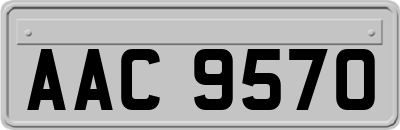 AAC 9570